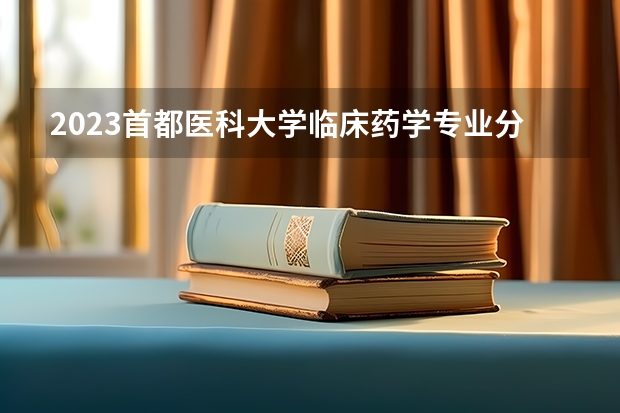 2023首都医科大学临床药学专业分